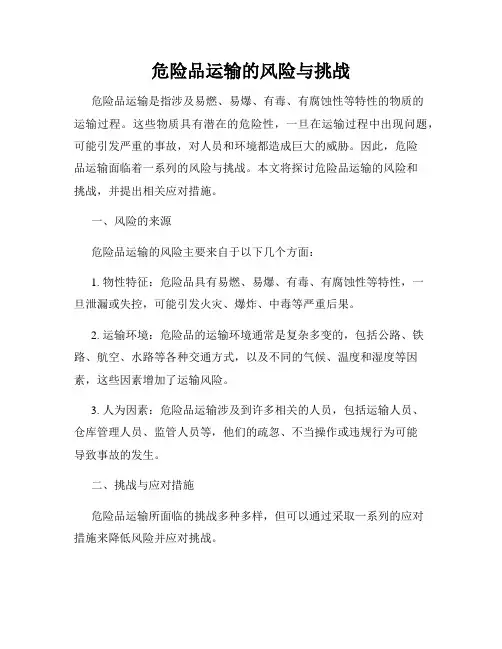 危险品运输的风险与挑战

危险品运输是指涉及易燃、易爆、有毒、有腐蚀性等特性的物质的运输过程。这些物质具有潜在的危险性，一旦在运输过程中出现问题，可能引发严重的事故，对人员和环境都造成巨大的威胁。因此，危险品运输面临着一系列的风险与挑战。本文将探讨危险品运输的风险和挑战，并提出相关应对措施。

一、风险的来源

危险品运输的风险主要来自于以下几个方面：

1. 物性特征：危险品具有易燃、易爆、有毒、有腐蚀性等特性，一旦泄漏或失控，可能引发火灾、爆炸、中毒等严重后果。

2. 运输环境：危险品的运输环境通常是复杂多变的，包括公路、铁路、航空、水路等各种交通方式，以及不同的气候、温度和湿度等因素，这些因素增加了运输风险。

3. 人为因素：危险品运输涉及到许多相关的人员，包括运输人员、仓库管理人员、监管人员等，他们的疏忽、不当操作或违规行为可能导致事故的发生。

二、挑战与应对措施

危险品运输所面临的挑战多种多样，但可以通过采取一系列的应对措施来降低风险并应对挑战。